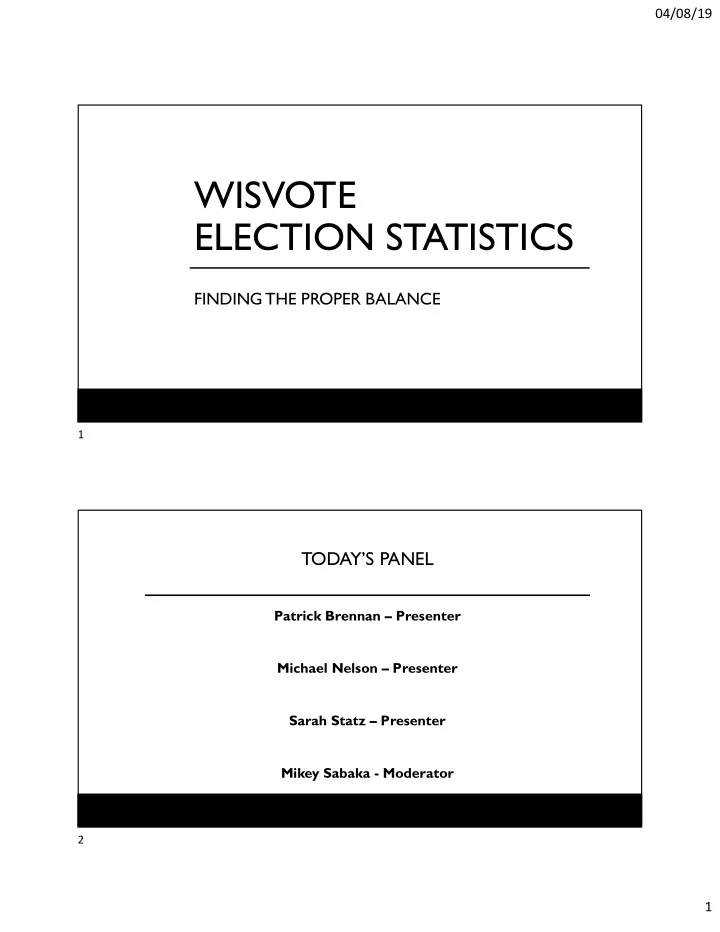 04/08/19

WISVOTE
ELECTION STATISTICS

FINDING THE PROPER BALANCE

1

TODAY'S PANEL

Patrick Brennan – Presenter

Michael Nelson – Presenter

Sarah Statz – Presenter

Mikey Sabaka - Moderator

2

1